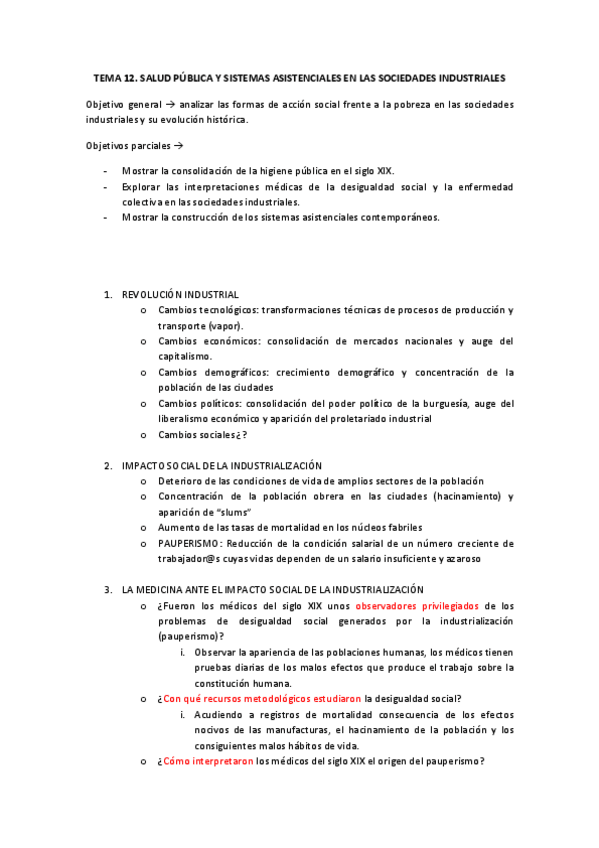 TEMA 12. SALUD PÚBLICA Y SISTEMAS ASISTENCIALES EN LAS SOCIEDADES INDUSTRIALES

Objetivo general → analizar las formas de acción social frente a la pobreza en las sociedades industriales y su evolución histórica.

Objetivos parciales →

- Mostrar la consolidación de la higiene pública en el siglo XIX.
- Explorar las interpretaciones médicas de la desigualdad social y la enfermedad colectiva en las sociedades industriales.
- Mostrar la construcción de los sistemas asistenciales contemporáneos.

1. REVOLUCIÓN INDUSTRIAL
   o Cambios tecnológicos: transformaciones técnicas de procesos de producción y transporte (vapor).
   o Cambios económicos: consolidación de mercados nacionales y auge del capitalismo.
   o Cambios demográficos: crecimiento demográfico y concentración de la población de las ciudades
   o Cambios políticos: consolidación del poder político de la burguesía, auge del liberalismo económico y aparición del proletariado industrial
   o Cambios sociales¿?

2. IMPACTO SOCIAL DE LA INDUSTRIALIZACIÓN
   o Deterioro de las condiciones de vida de amplios sectores de la población
   o Concentración de la población obrera en las ciudades (hacinamiento) y aparición de "slums"
   o Aumento de las tasas de mortalidad en los núcleos fabriles
   o PAUPERISMO: Reducción de la condición salarial de un número creciente de trabajador@s cuyas vidas dependen de un salario insuficiente y azaroso

3. LA MEDICINA ANTE EL IMPACTO SOCIAL DE LA INDUSTRIALIZACIÓN
   o ¿Fueron los médicos del siglo XIX unos observadores privilegiados de los problemas de desigualdad social generados por la industrialización (pauperismo)?
      i. Observar la apariencia de las poblaciones humanas, los médicos tienen pruebas diarias de los malos efectos que produce el trabajo sobre la constitución humana.
   o ¿Con qué recursos metodológicos estudiaron la desigualdad social?
      i. Acudiendo a registros de mortalidad consecuencia de los efectos nocivos de las manufacturas, el hacinamiento de la población y los consiguientes malos hábitos de vida.
   o ¿Cómo interpretaron los médicos del siglo XIX el origen del pauperismo?